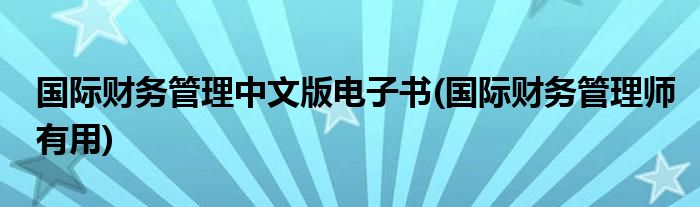 国际财务管理中文版电子书(国际财务管理师有用)